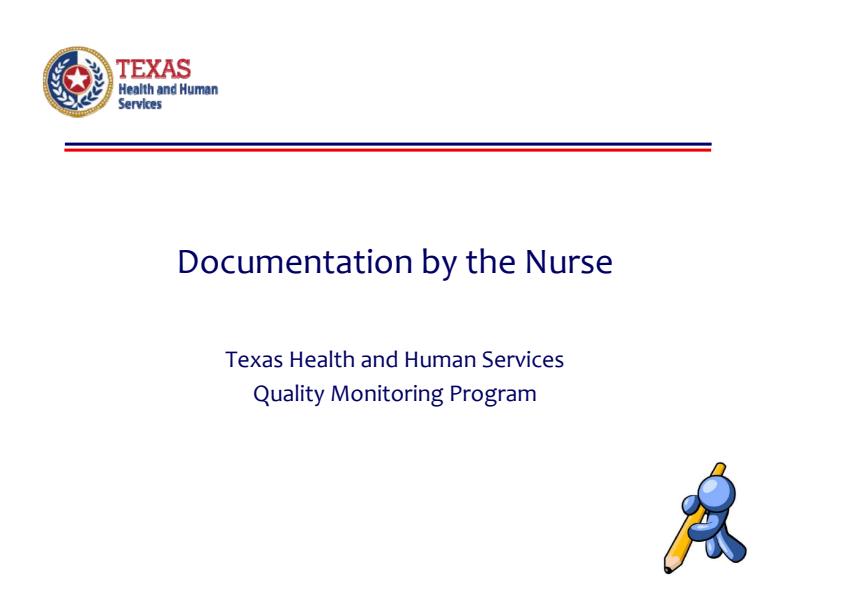 TEXAS
Health and Human
Services

Documentation by the Nurse

Texas Health and Human Services
Quality Monitoring Program